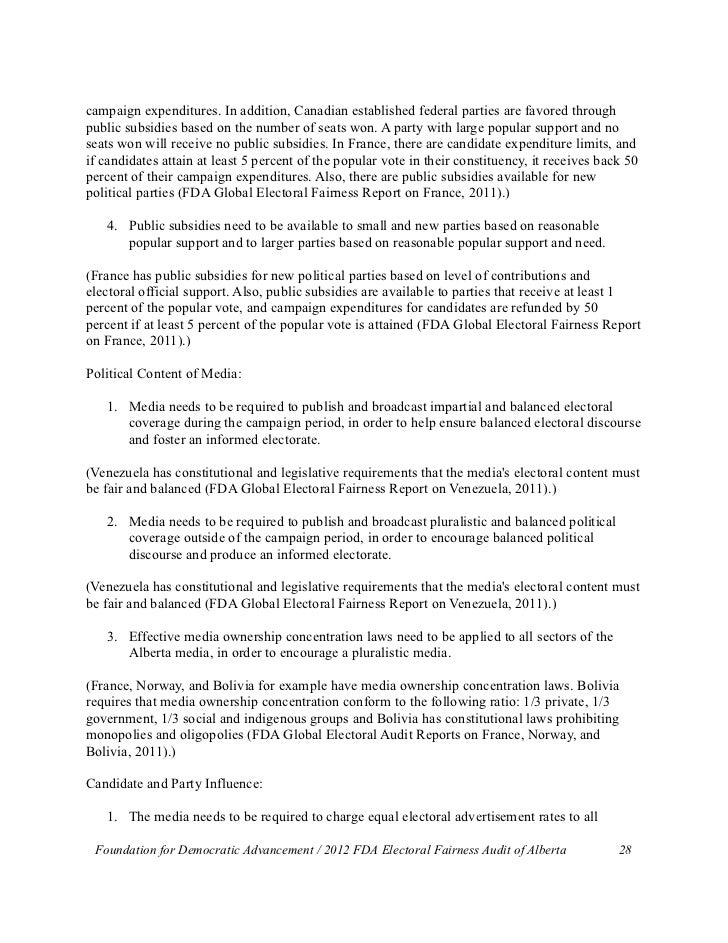 campaign expenditures. In addition, Canadian established federal parties are favored through public subsidies based on the number of seats won. A party with large popular support and no seats won will receive no public subsidies. In France, there are candidate expenditure limits, and if candidates attain at least 5 percent of the popular vote in their constituency, it receives back 50 percent of their campaign expenditures. Also, there are public subsidies available for new political parties (FDA Global Electoral Fairness Report on France, 2011).)

4. Public subsidies need to be available to small and new parties based on reasonable popular support and to larger parties based on reasonable popular support and need.

(France has public subsidies for new political parties based on level of contributions and electoral official support. Also, public subsidies are available to parties that receive at least 1 percent of the popular vote, and campaign expenditures for candidates are refunded by 50 percent if at least 5 percent of the popular vote is attained (FDA Global Electoral Fairness Report on France, 2011).)

Political Content of Media:

1. Media needs to be required to publish and broadcast impartial and balanced electoral coverage during the campaign period, in order to help ensure balanced electoral discourse and foster an informed electorate.

(Venezuela has constitutional and legislative requirements that the media's electoral content must be fair and balanced (FDA Global Electoral Fairness Report on Venezuela, 2011).)

2. Media needs to be required to publish and broadcast pluralistic and balanced political coverage outside of the campaign period, in order to encourage balanced political discourse and produce an informed electorate.

(Venezuela has constitutional and legislative requirements that the media's electoral content must be fair and balanced (FDA Global Electoral Fairness Report on Venezuela, 2011).)

3. Effective media ownership concentration laws need to be applied to all sectors of the Alberta media, in order to encourage a pluralistic media.

(France, Norway, and Bolivia for example have media ownership concentration laws. Bolivia requires that media ownership concentration conform to the following ratio: 1/3 private, 1/3 government, 1/3 social and indigenous groups and Bolivia has constitutional laws prohibiting monopolies and oligopolies (FDA Global Electoral Audit Reports on France, Norway, and Bolivia, 2011).)

Candidate and Party Influence:

1. The media needs to be required to charge equal electoral advertisement rates to all

Foundation for Democratic Advancement / 2012 FDA Electoral Fairness Audit of Alberta 28